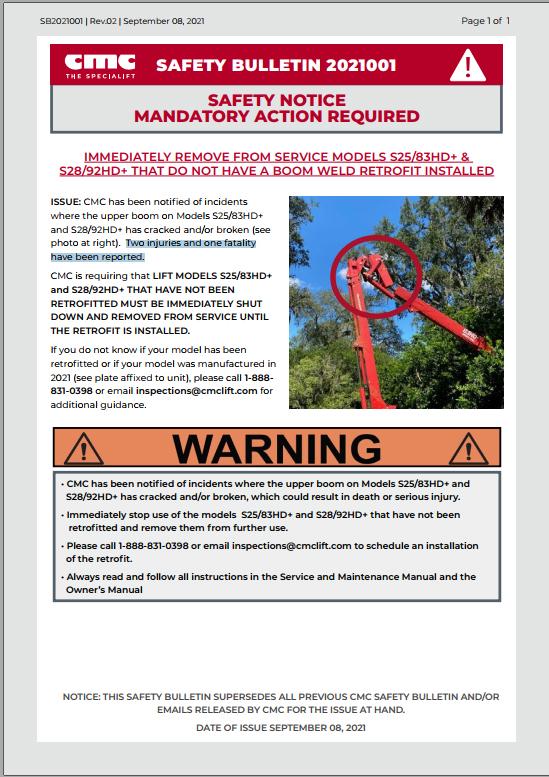 SB2021001 | Rev.02 | September 08, 2021

Page 1 of 1

CMC
THE SPECIALIFT

SAFETY BULLETIN 2021001

SAFETY NOTICE
MANDATORY ACTION REQUIRED

IMMEDIATELY REMOVE FROM SERVICE MODELS S25/83HD+ & S28/92HD+ THAT DO NOT HAVE A BOOM WELD RETROFIT INSTALLED

ISSUE: CMC has been notified of incidents where the upper boom on Models S25/83HD+ and S28/92HD+ has cracked and/or broken (see photo at right). Two injuries and one fatality have been reported.

CMC is requiring that LIFT MODELS S25/83HD+ and S28/92HD+ THAT HAVE NOT BEEN RETROFITTED MUST BE IMMEDIATELY SHUT DOWN AND REMOVED FROM SERVICE UNTIL THE RETROFIT IS INSTALLED.

If you do not know if your model has been retrofitted or if your model was manufactured in 2021 (see plate affixed to unit), please call 1-888-831-0398 or email inspections@cmclift.com for additional guidance.

WARNING

• CMC has been notified of incidents where the upper boom on Models S25/83HD+ and S28/92HD+ has cracked and/or broken, which could result in death or serious injury.
• Immediately stop use of the models S25/83HD+ and S28/92HD+ that have not been retrofitted and remove them from further use.
• Please call 1-888-831-0398 or email inspections@cmclift.com to schedule an installation of the retrofit.
• Always read and follow all instructions in the Service and Maintenance Manual and the Owner's Manual

NOTICE: THIS SAFETY BULLETIN SUPERSEDES ALL PREVIOUS CMC SAFETY BULLETIN AND/OR EMAILS RELEASED BY CMC FOR THE ISSUE AT HAND.

DATE OF ISSUE SEPTEMBER 08, 2021